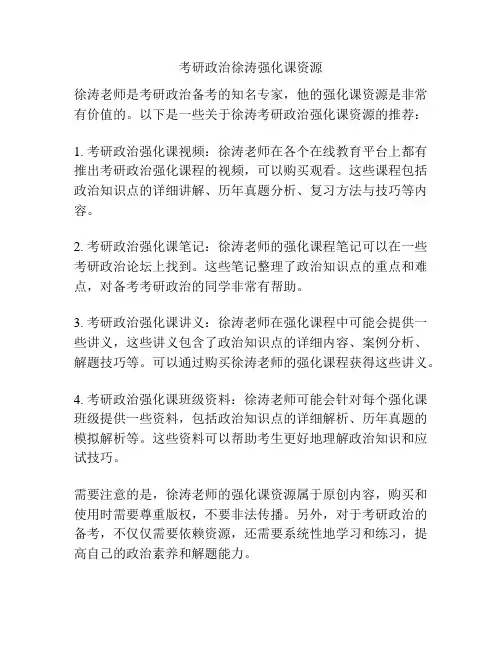 考研政治徐涛强化课资源

徐涛老师是考研政治备考的知名专家，他的强化课资源是非常有价值的。以下是一些关于徐涛考研政治强化课资源的推荐：

1. 考研政治强化课视频：徐涛老师在各个在线教育平台上都有推出考研政治强化课程的视频，可以购买观看。这些课程包括政治知识点的详细讲解、历年真题分析、复习方法与技巧等内容。

2. 考研政治强化课笔记：徐涛老师的强化课程笔记可以在一些考研政治论坛上找到。这些笔记整理了政治知识点的重点和难点，对备考考研政治的同学非常有帮助。

3. 考研政治强化课讲义：徐涛老师在强化课程中可能会提供一些讲义，这些讲义包含了政治知识点的详细内容、案例分析、解题技巧等。可以通过购买徐涛老师的强化课程获得这些讲义。

4. 考研政治强化课班级资料：徐涛老师可能会针对每个强化课班级提供一些资料，包括政治知识点的详细解析、历年真题的模拟解析等。这些资料可以帮助考生更好地理解政治知识和应试技巧。

需要注意的是，徐涛老师的强化课资源属于原创内容，购买和使用时需要尊重版权，不要非法传播。另外，对于考研政治的备考，不仅仅需要依赖资源，还需要系统性地学习和练习，提高自己的政治素养和解题能力。